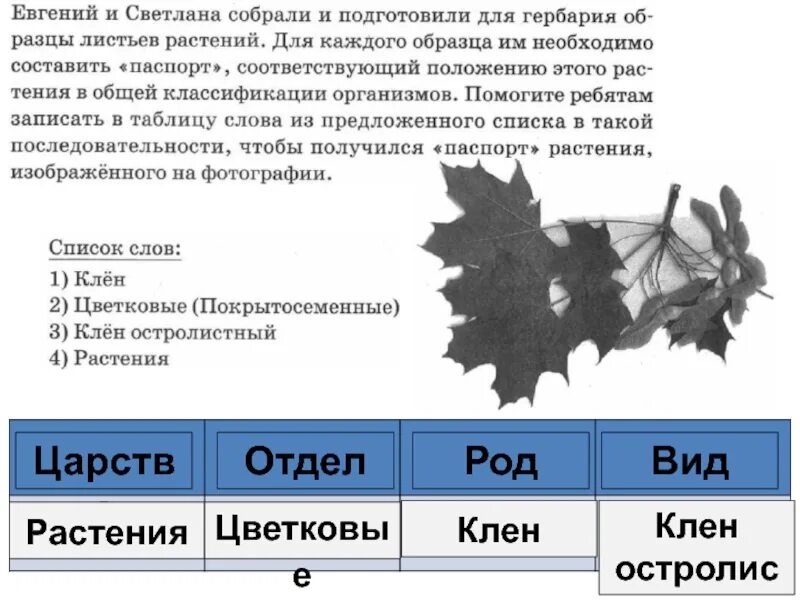 Евгений и Светлана собрали и подготовили для гербария образцы листьев растений. Для каждого образца им необходимо составить «паспорт», соответствующий положению этого растения в общей классификации организмов. Помогите ребятам записать в таблицу слова из предложенного списка в такой последовательности, чтобы получился «паспорт» растения, изображённого на фотографии.

Список слов:
1) Клён
2) Цветковые (Покрытосеменные)
3) Клён остролистный
4) Растения

| Царств | Отдел | Род | Вид |
|---|---|---|---|
| Растения | Цветковые | Клен | Клен остролис |